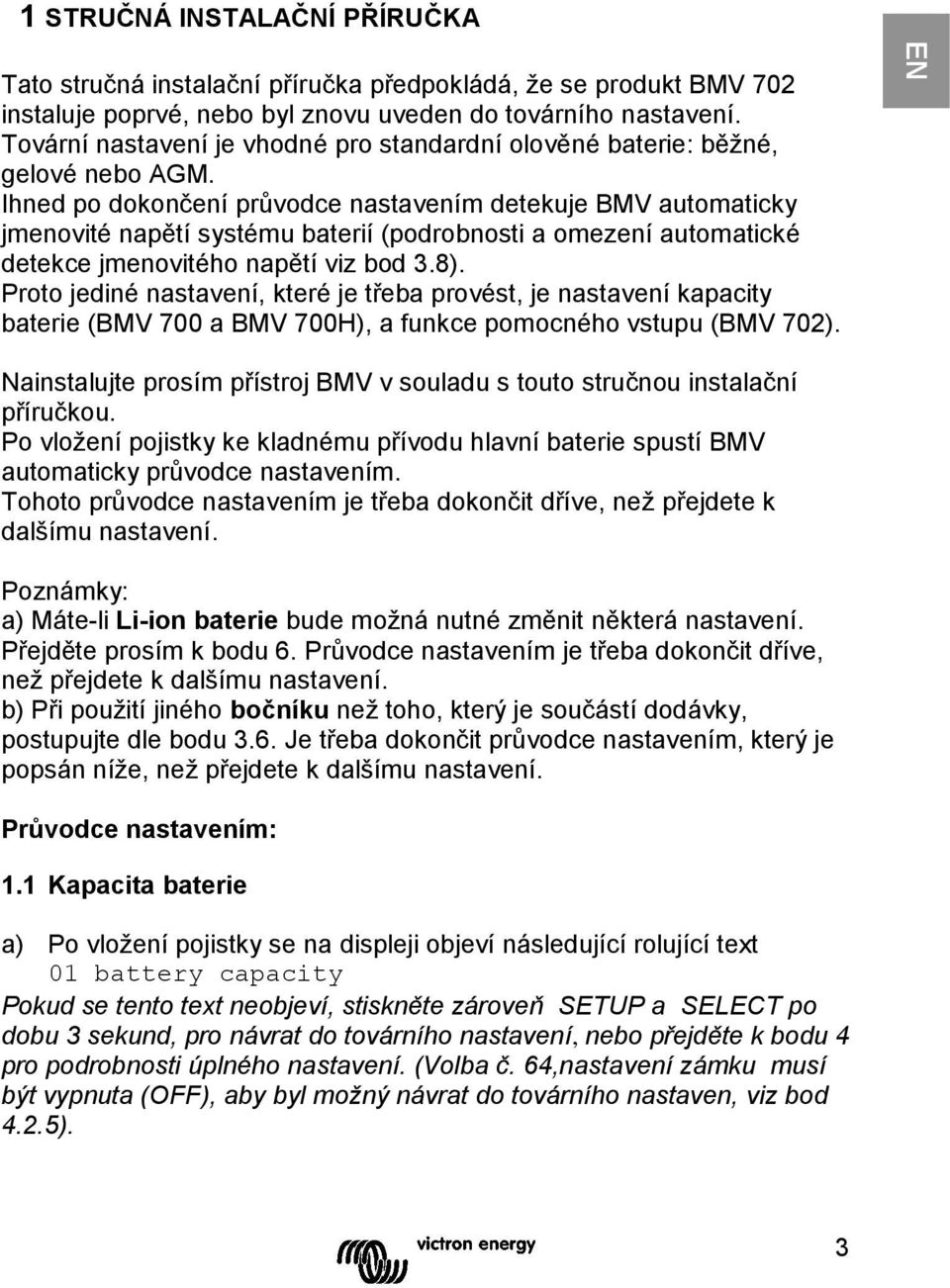 1 STRUČNÁ INSTALAČNÍ PŘÍRUČKA

EN

Tato stručná instalační příručka předpokládá, že se produkt BMV 702 instaluje poprvé, nebo byl znovu uveden do továrního nastavení. Tovární nastavení je vhodné pro standardní olověné baterie: běžné, gelové nebo AGM.
Ihned po dokončení průvodce nastavením detekuje BMV automaticky jmenovité napětí systému baterií (podrobnosti a omezení automatické detekce jmenovitého napětí viz bod 3.8).
Proto jediné nastavení, které je třeba provést, je nastavení kapacity baterie (BMV 700 a BMV 700H), a funkce pomocného vstupu (BMV 702).

Nainstalujte prosím přístroj BMV v souladu s touto stručnou instalační příručkou.
Po vložení pojistky ke kladnému přívodu hlavní baterie spustí BMV automaticky průvodce nastavením.
Tohoto průvodce nastavením je třeba dokončit dříve, než přejdete k dalšímu nastavení.

Poznámky:
a) Máte-li Li-ion baterie bude možná nutné změnit některá nastavení. Přejděte prosím k bodu 6. Průvodce nastavením je třeba dokončit dříve, než přejdete k dalšímu nastavení.
b) Při použití jiného bočníku než toho, který je součástí dodávky, postupujte dle bodu 3.6. Je třeba dokončit průvodce nastavením, který je popsán níže, než přejdete k dalšímu nastavení.

Průvodce nastavením:

1.1 Kapacita baterie

a) Po vložení pojistky se na displeji objeví následující rolující text
01 battery capacity
Pokud se tento text neobjeví, stiskněte zároveň SETUP a SELECT po dobu 3 sekund, pro návrat do továrního nastavení, nebo přejděte k bodu 4 pro podrobnosti úplného nastavení. (Volba č. 64,nastavení zámku musí být vypnuta (OFF), aby byl možný návrat do továrního nastaven, viz bod 4.2.5).

victron energy

3